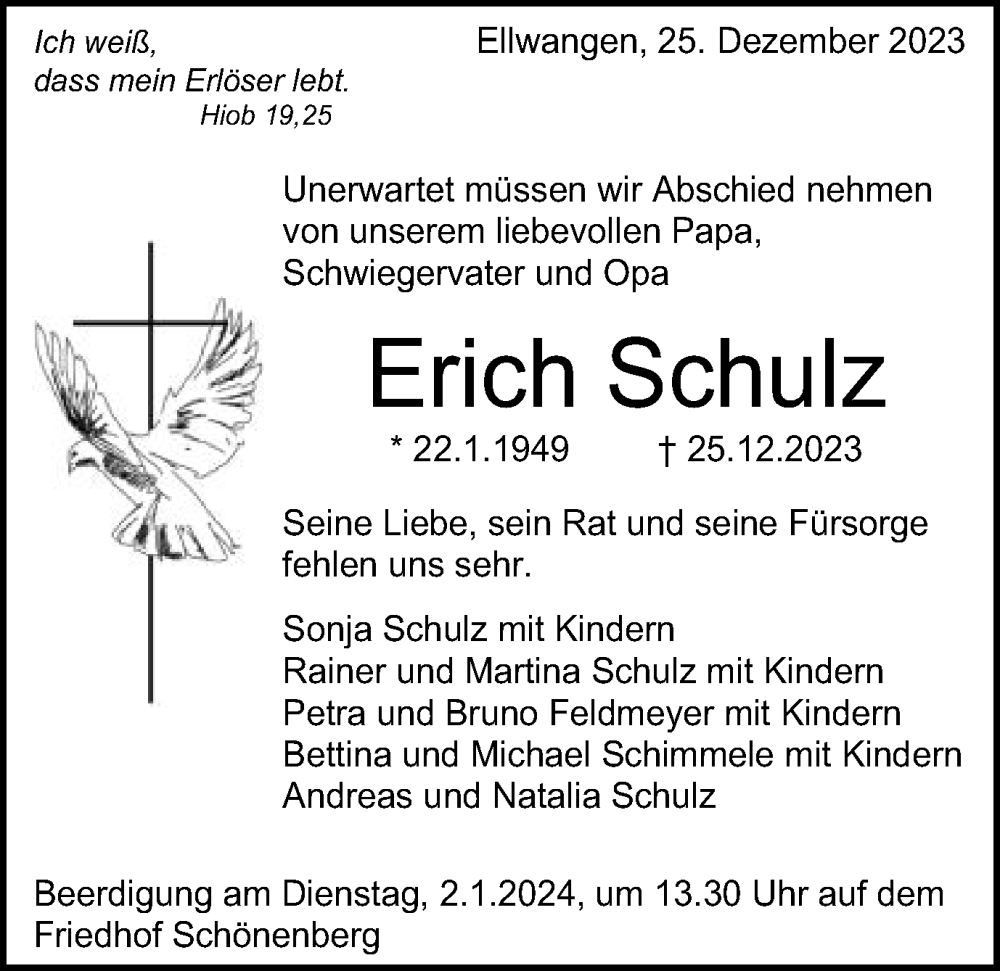 Ich weiß,
dass mein Erlöser lebt.
Hiob 19,25

Ellwangen, 25. Dezember 2023

Unerwartet müssen wir Abschied nehmen von unserem liebevollen Papa, Schwiegervater und Opa

Erich Schulz

* 22.1.1949 † 25.12.2023

Seine Liebe, sein Rat und seine Fürsorge fehlen uns sehr.

Sonja Schulz mit Kindern
Rainer und Martina Schulz mit Kindern
Petra und Bruno Feldmeyer mit Kindern
Bettina und Michael Schimmele mit Kindern
Andreas und Natalia Schulz

Beerdigung am Dienstag, 2.1.2024, um 13.30 Uhr auf dem Friedhof Schönenberg